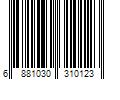 6 881030 310123